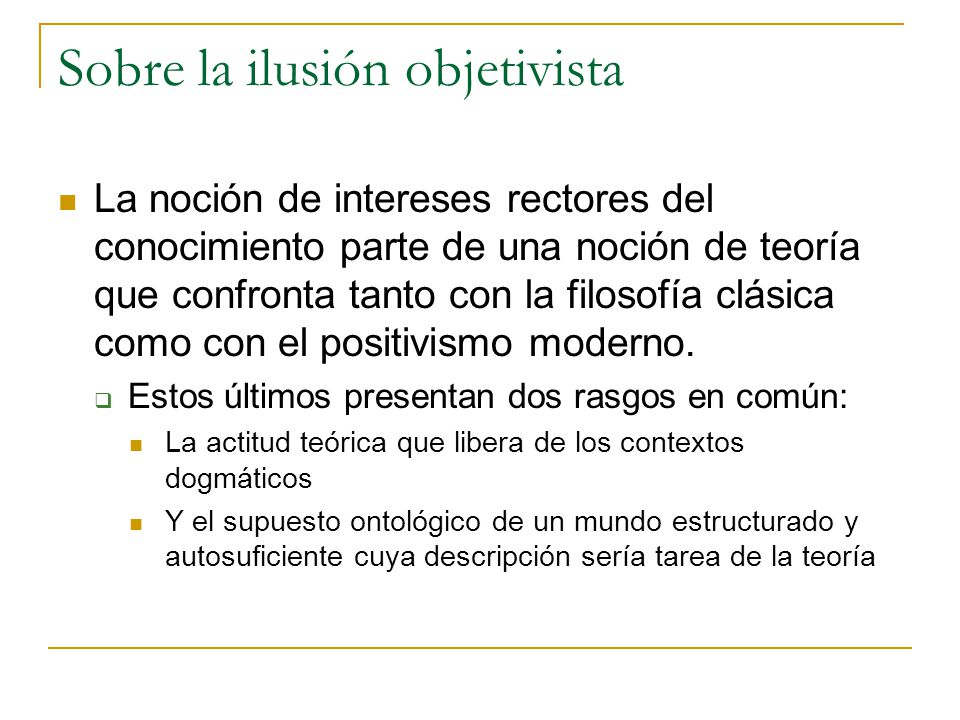 Sobre la ilusión objetivista

La noción de intereses rectores del conocimiento parte de una noción de teoría que confronta tanto con la filosofía clásica como con el positivismo moderno.

Estos últimos presentan dos rasgos en común:

La actitud teórica que libera de los contextos dogmáticos

Y el supuesto ontológico de un mundo estructurado y autosuficiente cuya descripción sería tarea de la teoría